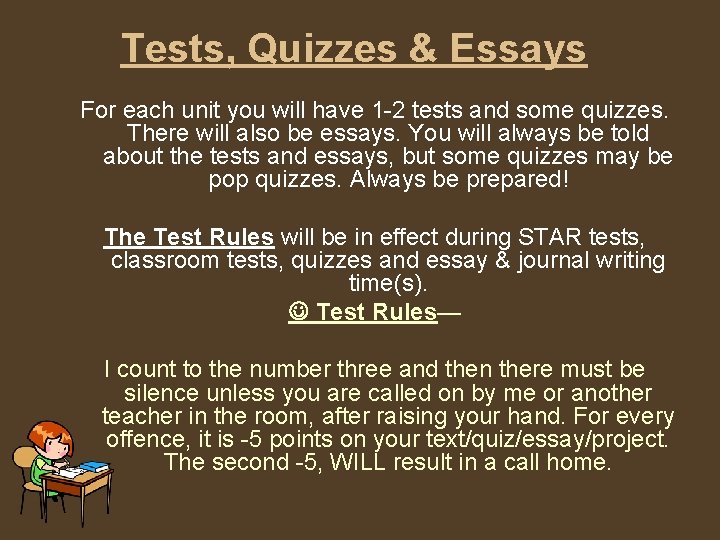 Tests, Quizzes & Essays

For each unit you will have 1-2 tests and some quizzes. There will also be essays. You will always be told about the tests and essays, but some quizzes may be pop quizzes. Always be prepared!

The Test Rules will be in effect during STAR tests, classroom tests, quizzes and essay & journal writing time(s).

☺ Test Rules—

I count to the number three and then there must be silence unless you are called on by me or another teacher in the room, after raising your hand. For every offence, it is -5 points on your text/quiz/essay/project. The second -5, WILL result in a call home.